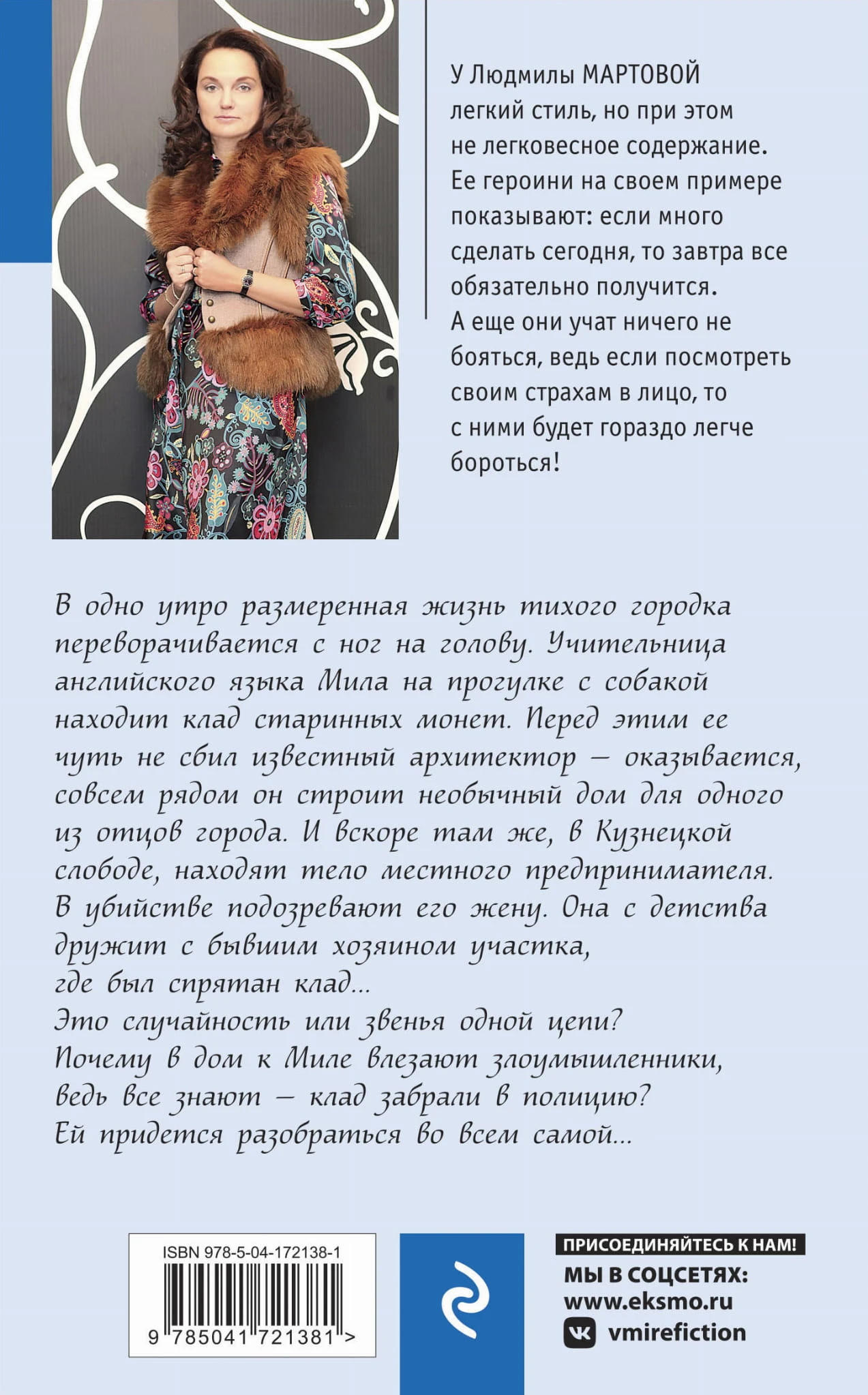 У Людмилы МАРТОВОЙ легкий стиль, но при этом не легковесное содержание. Ее героини на своем примере показывают: если много сделать сегодня, то завтра все обязательно получится. А еще они учат ничего не бояться, ведь если посмотреть своим страхам в лицо, то с ними будет гораздо легче бороться!

В одно утро размеренная жизнь тихого городка переворачивается с ног на голову. Учительница английского языка Мила на прогулке с собакой находит клад старинных монет. Перед этим ее чуть не сбил известный архитектор — оказывается, совсем рядом он строит необычный дом для одного из отцов города. И вскоре там же, в Кузнецкой слободе, находят тело местного предпринимателя. В убийстве подозревают его жену. Она с детства дружит с бывшим хозяином участка, где был спрятан клад...
Это случайность или звенья одной цепи?
Почему в дом к Миле влезают злоумышленники, ведь все знают — клад забрали в полицию?
Ей придется разобраться во всем самой...

ISBN 978-5-04-172138-1
9 785041 721381 >

ПРИСОЕДИНЯЙТЕСЬ К НАМ!
МЫ В СОЦСЕТЯХ:
www.eksmo.ru
vmirefiction